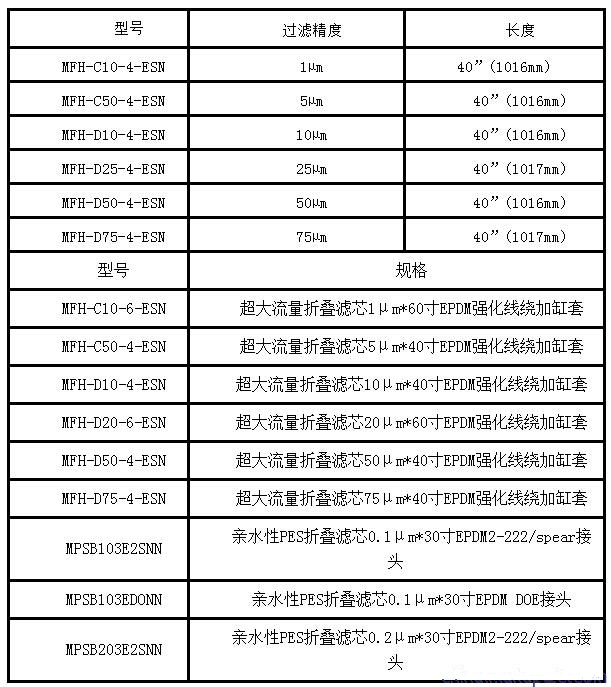 | 型号 | 过滤精度 | 长度 |
|---|---|---|
| MFH-C10-4-ESN | 1μm | 40”(1016mm) |
| MFH-C50-4-ESN | 5μm | 40”(1016mm) |
| MFH-D10-4-ESN | 10μm | 40”(1016mm) |
| MFH-D25-4-ESN | 25μm | 40”(1017mm) |
| MFH-D50-4-ESN | 50μm | 40”(1016mm) |
| MFH-D75-4-ESN | 75μm | 40”(1017mm) |

| 型号 | 规格 |
|---|---|
| MFH-C10-6-ESN | 超大流量折叠滤芯1μm*60寸EPDM强化线绕加缸套 |
| MFH-C50-4-ESN | 超大流量折叠滤芯5μm*40寸EPDM强化线绕加缸套 |
| MFH-D10-4-ESN | 超大流量折叠滤芯10μm*40寸EPDM强化线绕加缸套 |
| MFH-D20-6-ESN | 超大流量折叠滤芯20μm*60寸EPDM强化线绕加缸套 |
| MFH-D50-4-ESN | 超大流量折叠滤芯50μm*40寸EPDM强化线绕加缸套 |
| MFH-D75-4-ESN | 超大流量折叠滤芯75μm*40寸EPDM强化线绕加缸套 |
| MPSB103E2SNN | 亲水性PES折叠滤芯0.1μm*30寸EPDM2-222/spear接头 |
| MPSB103EDONN | 亲水性PES折叠滤芯0.1μm*30寸EPDM DOE接头 |
| MPSB203E2SNN | 亲水性PES折叠滤芯0.2μm*30寸EPDM2-222/spear接头 |